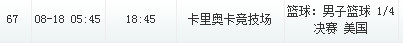 | 67 | 08-18 05:45 | 18:45 | 卡里奥卡竞技场 | 篮球：男子篮球 1/4 决赛 美国 |